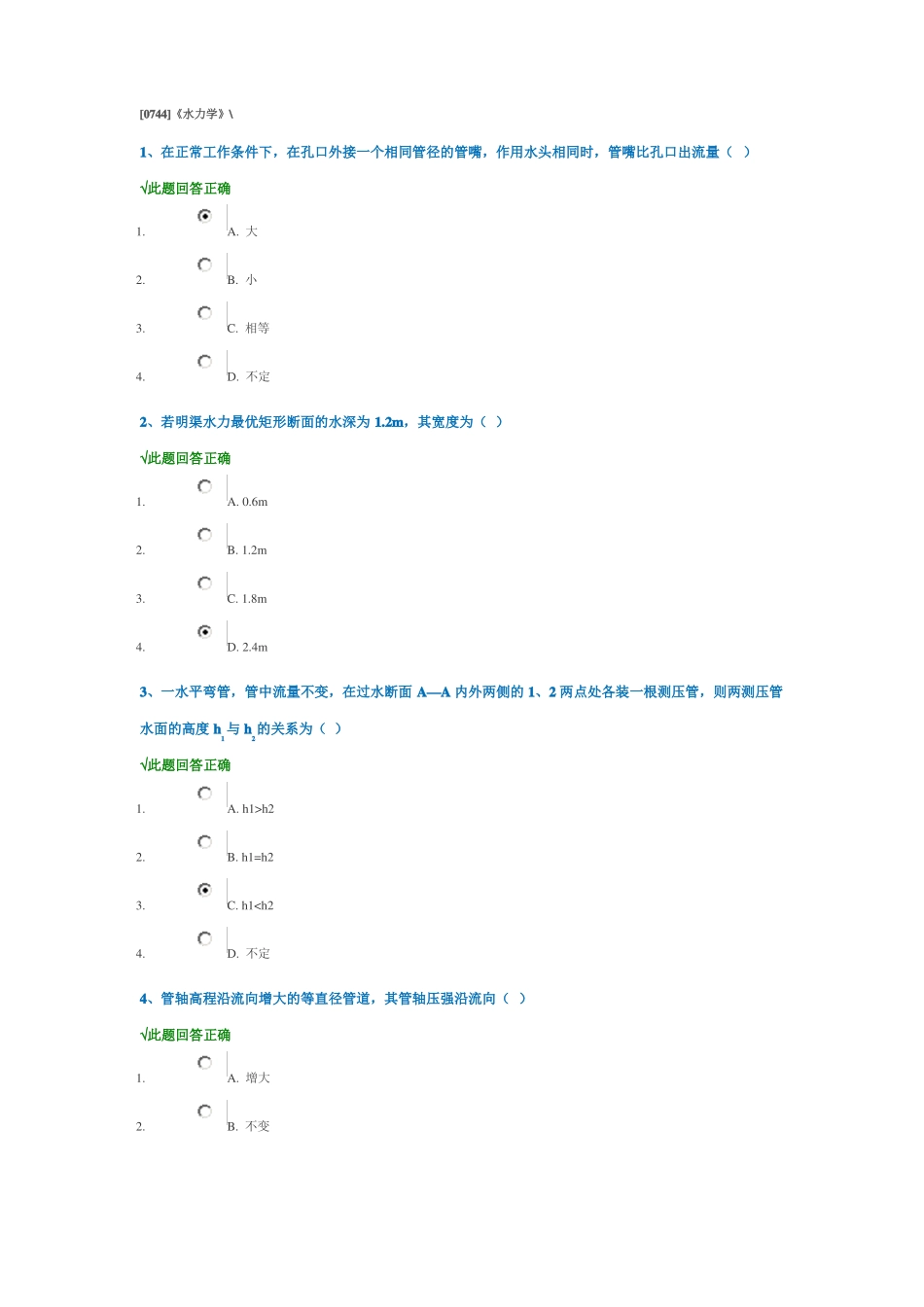 [0744]《水力学》\

1、在正常工作条件下，在孔口外接一个相同管径的管嘴，作用水头相同时，管嘴比孔口出流量（ ）

√此题回答正确

1. A. 大

2. B. 小

3. C. 相等

4. D. 不定

2、若明渠水力最优矩形断面的水深为 1.2m，其宽度为（ ）

√此题回答正确

1. A. 0.6m

2. B. 1.2m

3. C. 1.8m

4. D. 2.4m

3、一水平弯管，管中流量不变，在过水断面 A—A 内外两侧的 1、2 两点处各装一根测压管，则两测压管水面的高度 $h_1$ 与 $h_2$ 的关系为（ ）

√此题回答正确

1. A. h1>h2

2. B. h1=h2

3. C. h1<h2

4. D. 不定

4、管轴高程沿流向增大的等直径管道，其管轴压强沿流向（ ）

√此题回答正确

1. A. 增大

2. B. 不变